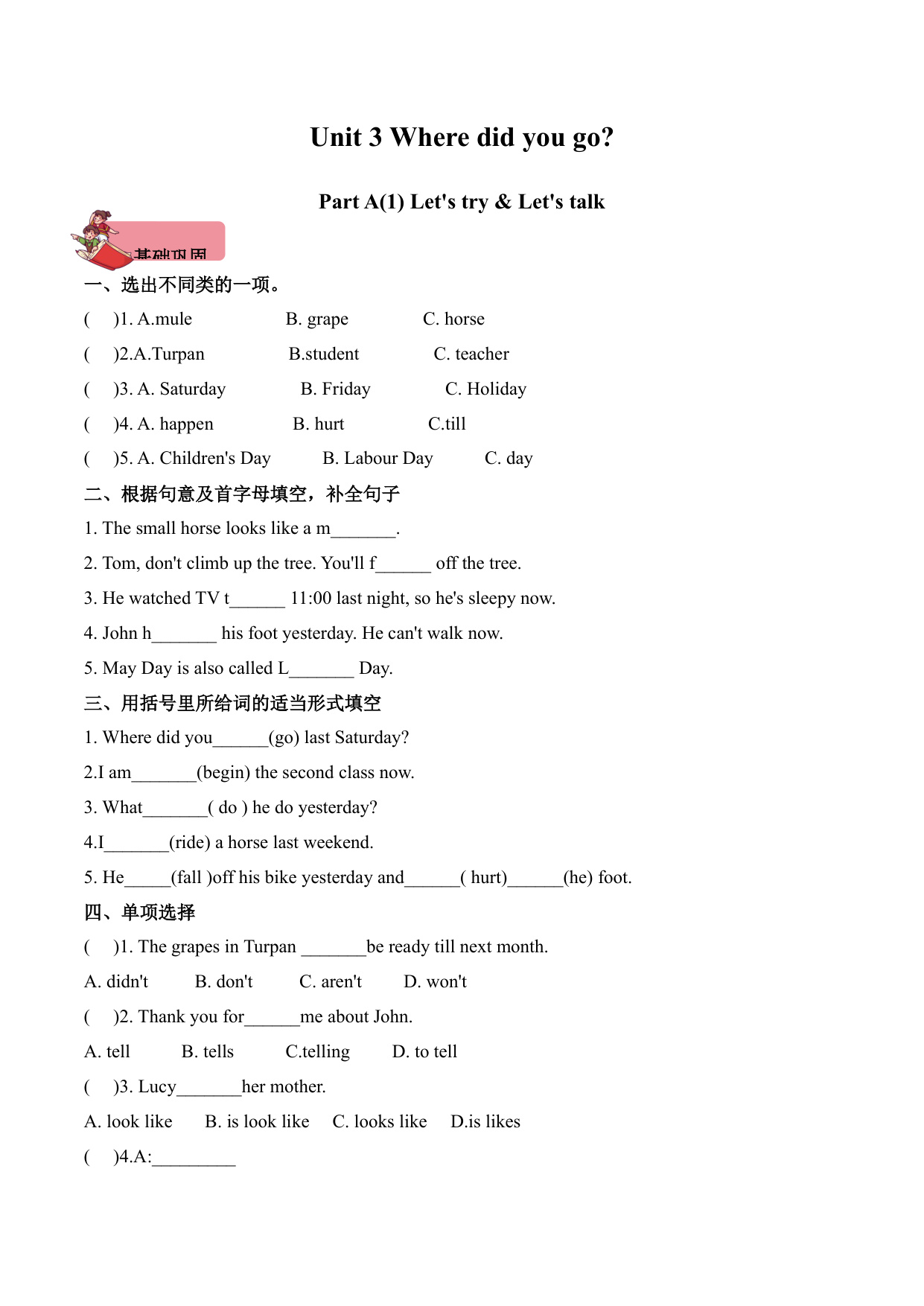 Unit 3 Where did you go?

Part A(1) Let's try & Let's talk

基础巩固

一、选出不同类的一项。

(　)1. A.mule　B. grape　C. horse

(　)2.A.Turpan　B.student　C. teacher

(　)3. A. Saturday　B. Friday　C. Holiday

(　)4. A. happen　B. hurt　C.till

(　)5. A. Children's Day　B. Labour Day　C. day

二、根据句意及首字母填空，补全句子

1. The small horse looks like a m_______.

2. Tom, don't climb up the tree. You'll f______ off the tree.

3. He watched TV t______ 11:00 last night, so he's sleepy now.

4. John h_______ his foot yesterday. He can't walk now.

5. May Day is also called L_______ Day.

三、用括号里所给词的适当形式填空

1. Where did you______(go) last Saturday?

2.I am_______(begin) the second class now.

3. What_______( do ) he do yesterday?

4.I_______(ride) a horse last weekend.

5. He_____(fall )off his bike yesterday and______( hurt)______(he) foot.

四、单项选择

(　)1. The grapes in Turpan _______be ready till next month.

A. didn't　B. don't　C. aren't　D. won't

(　)2. Thank you for______me about John.

A. tell　B. tells　C.telling　D. to tell

(　)3. Lucy_______her mother.

A. look like　B. is look like　C. looks like　D.is likes

(　)4.A:_________